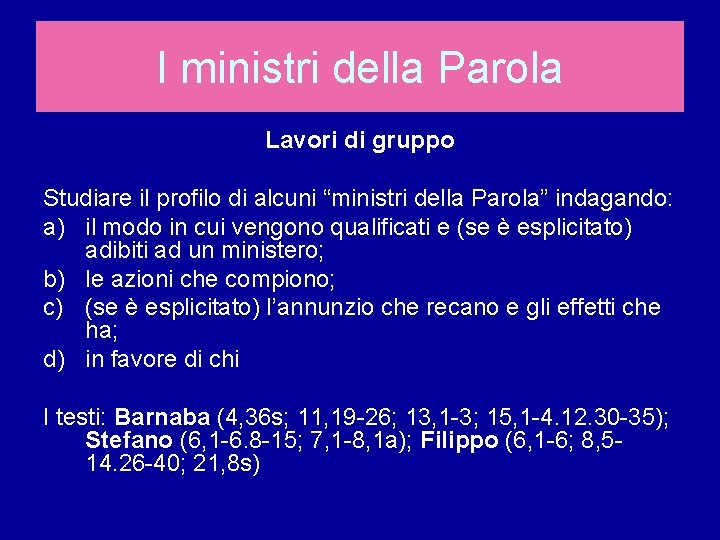 I ministri della Parola

Lavori di gruppo

Studiare il profilo di alcuni “ministri della Parola” indagando:
a) il modo in cui vengono qualificati e (se è esplicitato) adibiti ad un ministero;
b) le azioni che compiono;
c) (se è esplicitato) l’annunzio che recano e gli effetti che ha;
d) in favore di chi

I testi: Barnaba (4,36s; 11,19-26; 13,1-3; 15,1-4.12.30-35); Stefano (6,1-6.8-15; 7,1-8,1a); Filippo (6,1-6; 8,5-14.26-40; 21,8s)